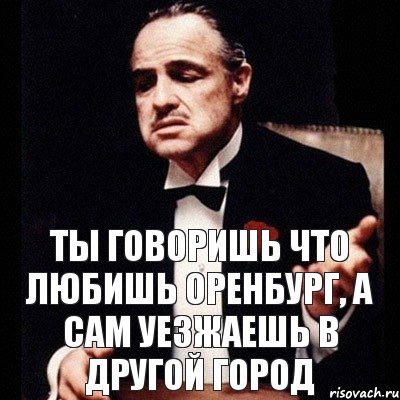 ТЫ ГОВОРИШЬ ЧТО ЛЮБИШЬ ОРЕНБУРГ, А САМ УЕЗЖАЕШЬ В ДРУГОЙ ГОРОД

risovach.ru